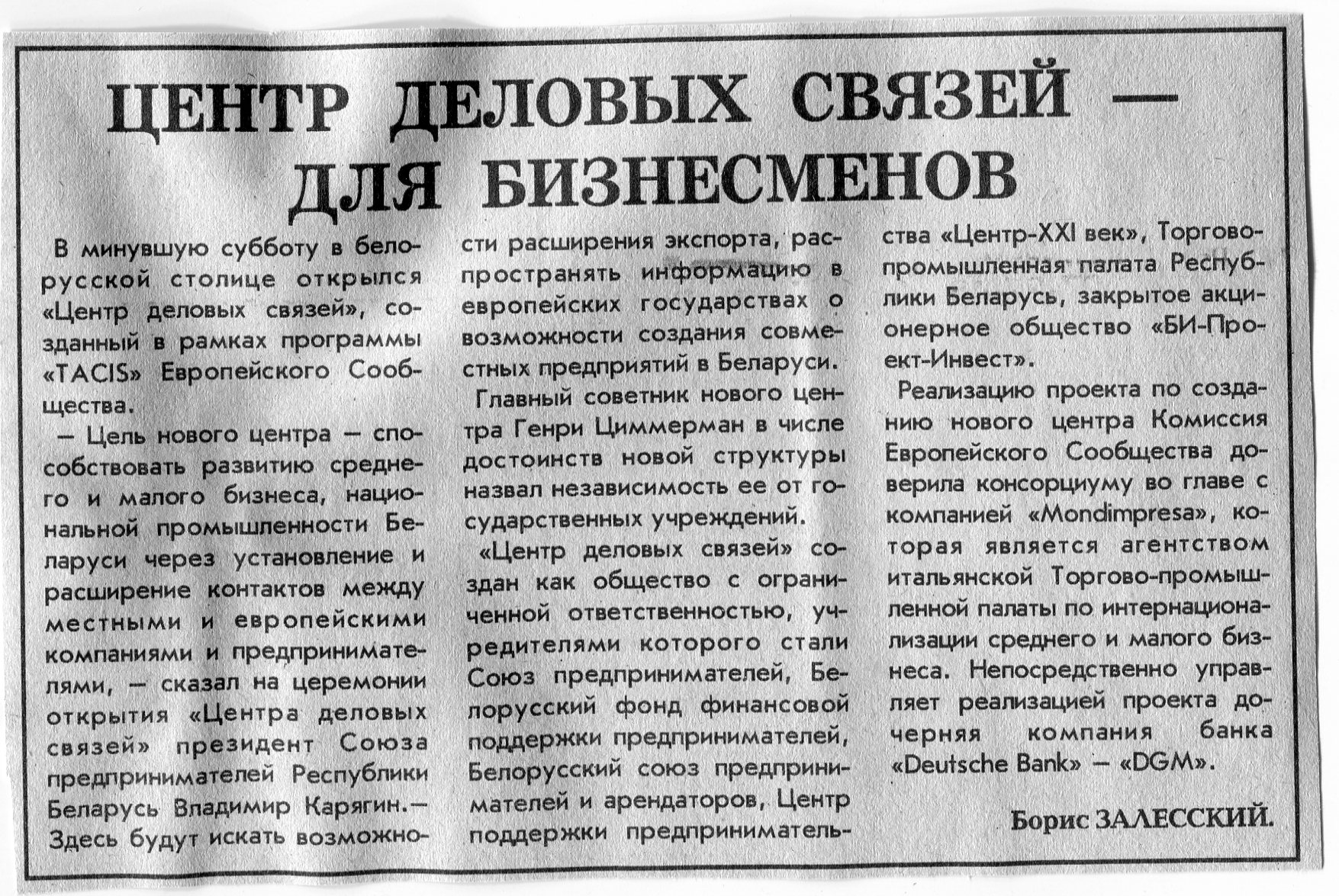 ЦЕНТР ДЕЛОВЫХ СВЯЗЕЙ — ДЛЯ БИЗНЕСМЕНОВ

В минувшую субботу в белорусской столице открылся «Центр деловых связей», созданный в рамках программы «TACIS» Европейского Сообщества.

— Цель нового центра — способствовать развитию среднего и малого бизнеса, национальной промышленности Беларуси через установление и расширение контактов между местными и европейскими компаниями и предпринимателями, — сказал на церемонии открытия «Центра деловых связей» президент Союза предпринимателей Республики Беларусь Владимир Карягин.— Здесь будут искать возможности расширения экспорта, распространять информацию в европейских государствах о возможности создания совместных предприятий в Беларуси.

Главный советник нового центра Генри Циммерман в числе достоинств новой структуры назвал независимость ее от государственных учреждений.

«Центр деловых связей» создан как общество с ограниченной ответственностью, учредителями которого стали Союз предпринимателей, Белорусский фонд финансовой поддержки предпринимателей, Белорусский союз предпринимателей и арендаторов, Центр поддержки предпринимательства «Центр-XXI век», Торгово-промышленная палата Республики Беларусь, закрытое акционерное общество «БИ-Проект-Инвест».

Реализацию проекта по созданию нового центра Комиссия Европейского Сообщества доверила консорциуму во главе с компанией «Mondimpresa», которая является агентством итальянской Торгово-промышленной палаты по интернационализации среднего и малого бизнеса. Непосредственно управляет реализацией проекта дочерняя компания банка «Deutsche Bank» — «DGM».

Борис ЗАЛЕССКИЙ.